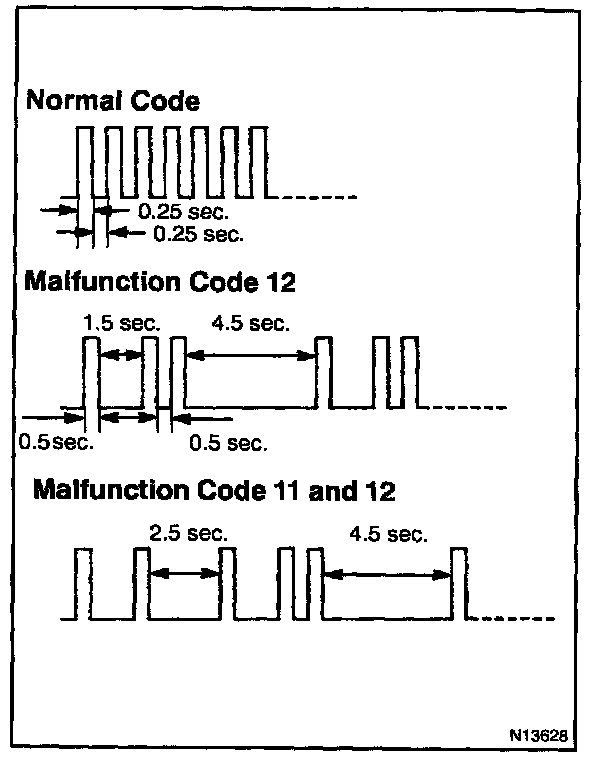 Normal Code

0.25 sec.
0.25 sec.

Malfunction Code 12

1.5 sec.
4.5 sec.
0.5sec.
0.5 sec.

Malfunction Code 11 and 12

2.5 sec.
4.5 sec.

N13628